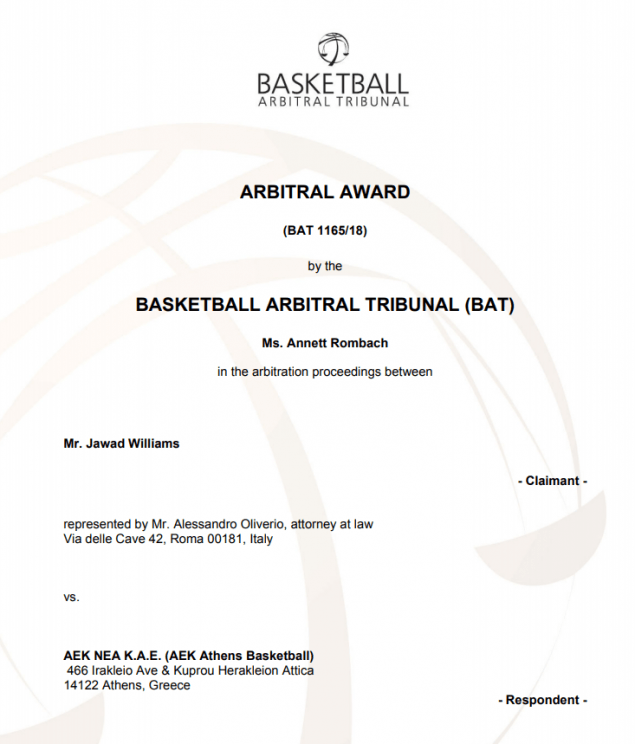 BASKETBALL
ARBITRAL TRIBUNAL

ARBITRAL AWARD

(BAT 1165/18)

by the

BASKETBALL ARBITRAL TRIBUNAL (BAT)

Ms. Annett Rombach

in the arbitration proceedings between

Mr. Jawad Williams

- Claimant -

represented by Mr. Alessandro Oliverio, attorney at law
Via delle Cave 42, Roma 00181, Italy

vs.

AEK NEA K.A.E. (AEK Athens Basketball)
466 Irakleio Ave & Kuprou Herakleion Attica
14122 Athens, Greece

- Respondent -